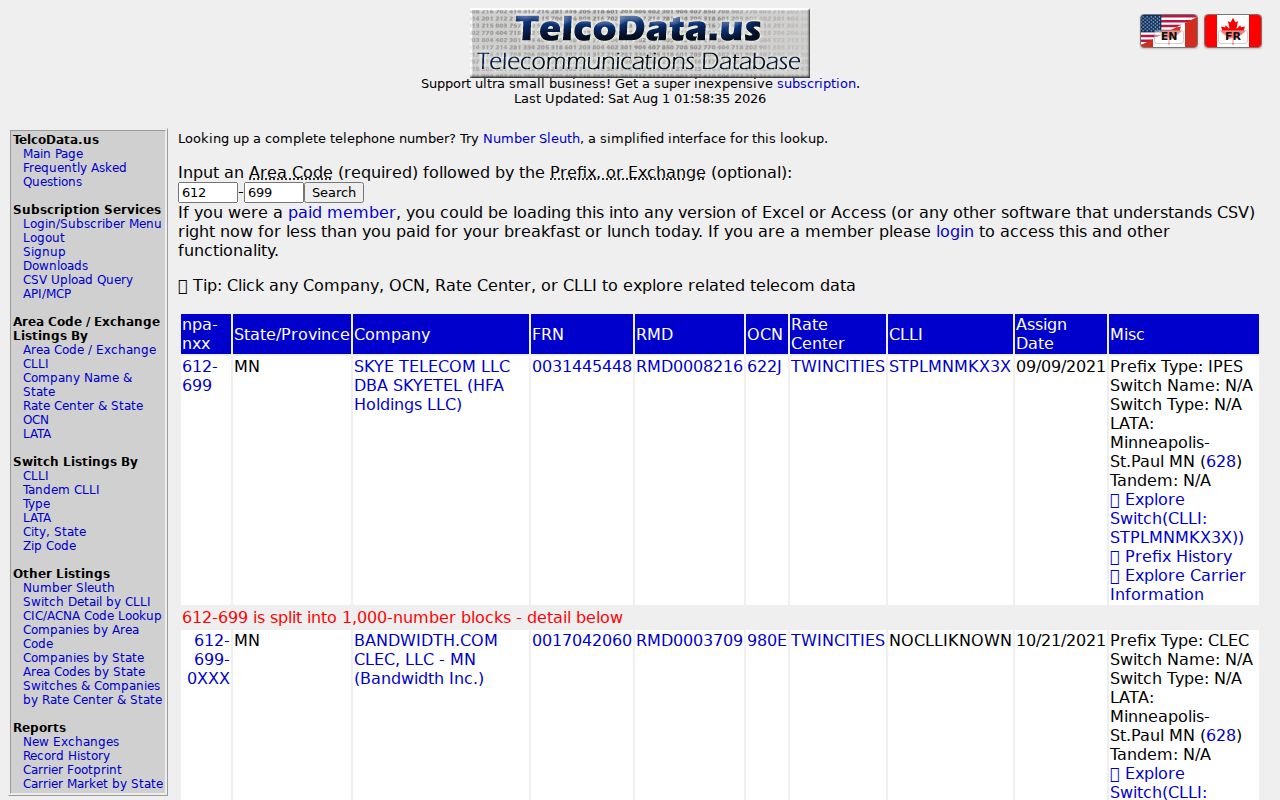 TelcoData.us
Telecommunications Database

EN FR

Support ultra small business! Get a super inexpensive subscription.
Last Updated: Sat Aug 1 01:58:35 2026

TelcoData.us
Main Page
Frequently Asked Questions

Subscription Services
Login/Subscriber Menu
Logout
Signup
Downloads
CSV Upload Query
API/MCP

Area Code / Exchange Listings By
Area Code / Exchange
CLLI
Company Name & State
Rate Center & State
OCN
LATA

Switch Listings By
CLLI
Tandem CLLI
Type
LATA
City, State
Zip Code

Other Listings
Number Sleuth
Switch Detail by CLLI
CIC/ACNA Code Lookup
Companies by Area Code
Companies by State
Area Codes by State
Switches & Companies by Rate Center & State

Reports
New Exchanges
Record History
Carrier Footprint
Carrier Market by State

Looking up a complete telephone number? Try Number Sleuth, a simplified interface for this lookup.

Input an Area Code (required) followed by the Prefix, or Exchange (optional):
612 - 699 Search
If you were a paid member, you could be loading this into any version of Excel or Access (or any other software that understands CSV) right now for less than you paid for your breakfast or lunch today. If you are a member please login to access this and other functionality.

Tip: Click any Company, OCN, Rate Center, or CLLI to explore related telecom data

| npa-nxx | State/Province | Company | FRN | RMD | OCN | Rate Center | CLLI | Assign Date | Misc |
|---|---|---|---|---|---|---|---|---|---|
| 612-699 | MN | SKYE TELECOM LLC DBA SKYETEL (HFA Holdings LLC) | 0031445448 | RMD0008216 | 622J | TWINCITIES | STPLMNMKX3X | 09/09/2021 | Prefix Type: IPES Switch Name: N/A Switch Type: N/A LATA: Minneapolis-St.Paul MN (628) Tandem: N/A Explore Switch(CLLI: STPLMNMKX3X)) Prefix History Explore Carrier Information |
| 612-699 is split into 1,000-number blocks - detail below | | | | | | | | | |
| 612-699-0XXX | MN | BANDWIDTH.COM CLEC, LLC - MN (Bandwidth Inc.) | 0017042060 | RMD0003709 | 980E | TWINCITIES | NOCLLIKNOWN | 10/21/2021 | Prefix Type: CLEC Switch Name: N/A Switch Type: N/A LATA: Minneapolis-St.Paul MN (628) Tandem: N/A Explore Switch(CLLI: |